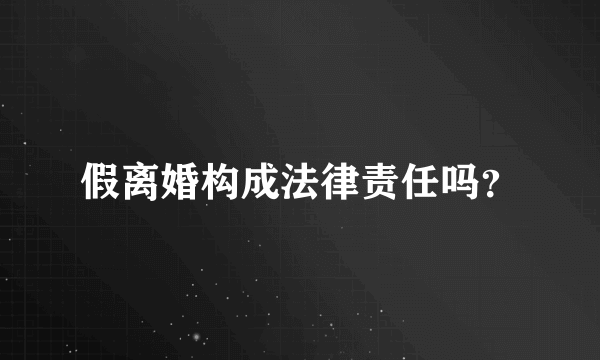 假离婚构成法律责任吗?